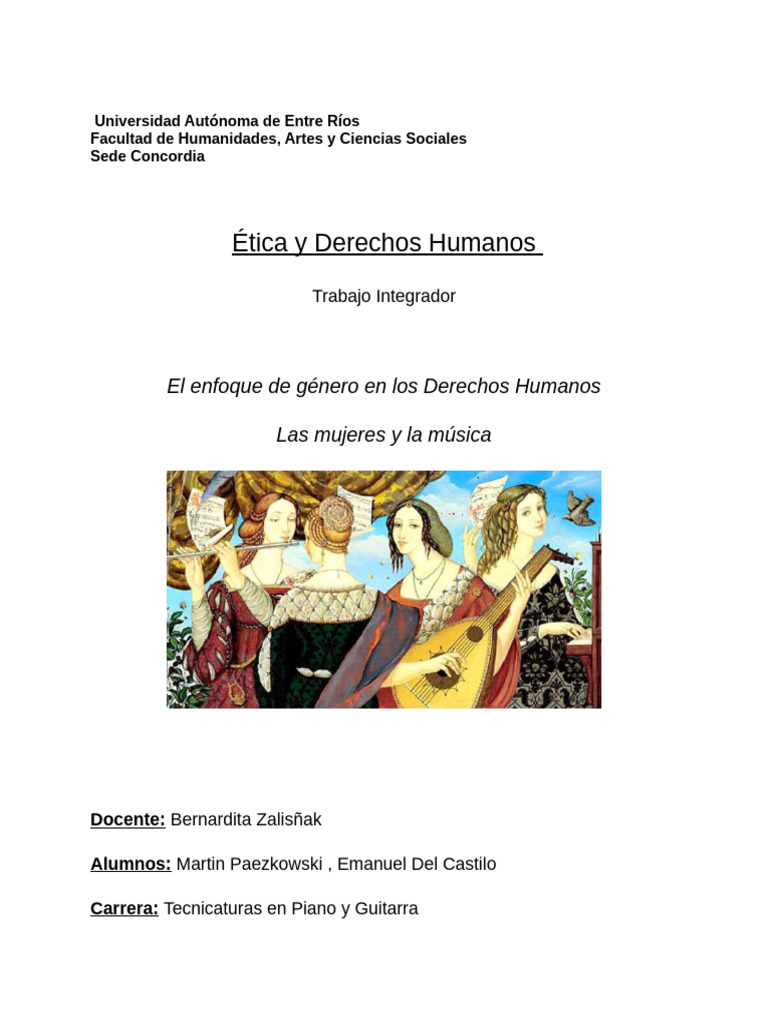 Universidad Autónoma de Entre Ríos
Facultad de Humanidades, Artes y Ciencias Sociales
Sede Concordia

Ética y Derechos Humanos

Trabajo Integrador

El enfoque de género en los Derechos Humanos

Las mujeres y la música

Docente: Bernardita Zalisñak

Alumnos: Martin Paezkowski , Emanuel Del Castilo

Carrera: Tecnicaturas en Piano y Guitarra